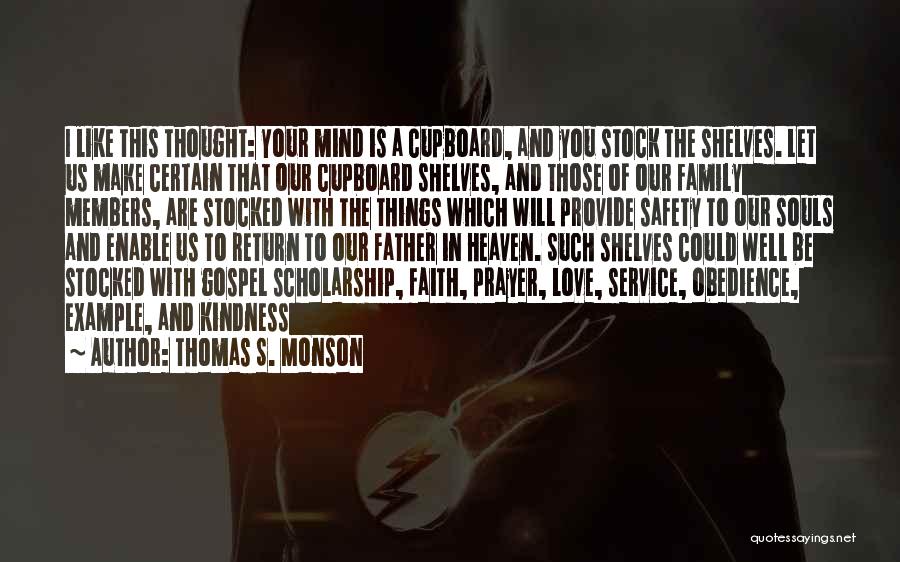 I LIKE THIS THOUGHT: YOUR MIND IS A CUPBOARD, AND YOU STOCK THE SHELVES. LET US MAKE CERTAIN THAT OUR CUPBOARD SHELVES, AND THOSE OF OUR FAMILY MEMBERS, ARE STOCKED WITH THE THINGS WHICH WILL PROVIDE SAFETY TO OUR SOULS AND ENABLE US TO RETURN TO OUR FATHER IN HEAVEN. SUCH SHELVES COULD WELL BE STOCKED WITH GOSPEL SCHOLARSHIP, FAITH, PRAYER, LOVE, SERVICE, OBEDIENCE, EXAMPLE, AND KINDNESS

~ AUTHOR: THOMAS S. MONSON

quotessayings.net